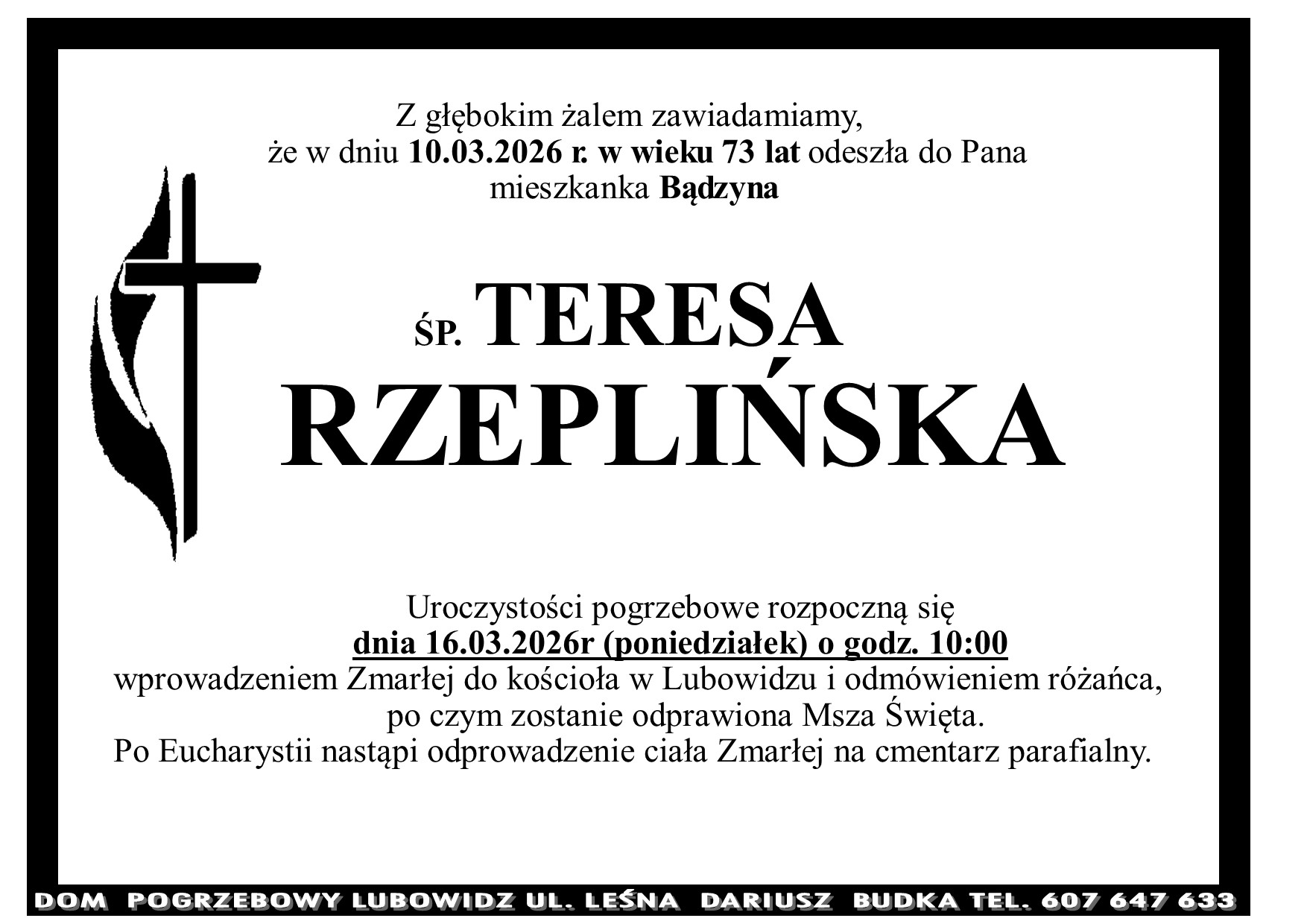 Z głębokim żalem zawiadamiamy,
że w dniu 10.03.2026 r. w wieku 73 lat odeszła do Pana
mieszkanka Bądzyna

ŚP. TERESA
RZEPLIŃSKA

Uroczystości pogrzebowe rozpoczną się
dnia 16.03.2026r (poniedziałek) o godz. 10:00
wprowadzeniem Zmarłej do kościoła w Lubowidzu i odmówieniem różańca,
po czym zostanie odprawiona Msza Święta.
Po Eucharystii nastąpi odprowadzenie ciała Zmarłej na cmentarz parafialny.

DOM POGRZEBOWY LUBOWIDZ UL. LEŚNA DARIUSZ BUDKA TEL. 607 647 633